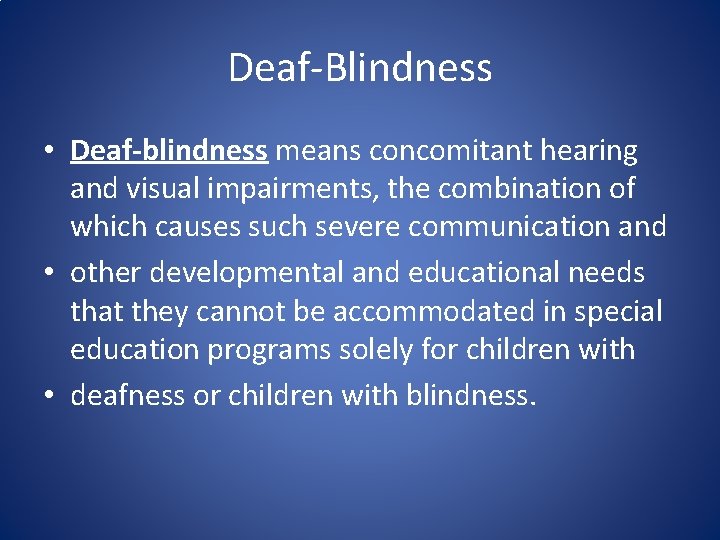 Deaf-Blindness

• Deaf-blindness means concomitant hearing and visual impairments, the combination of which causes such severe communication and

• other developmental and educational needs that they cannot be accommodated in special education programs solely for children with

• deafness or children with blindness.